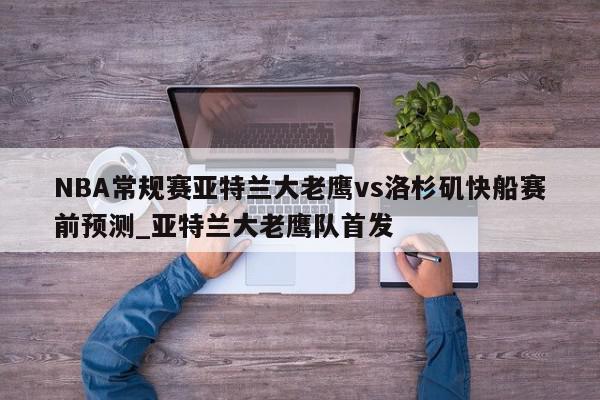 NBA常规赛亚特兰大老鹰vs洛杉矶快船赛前预测_亚特兰大老鹰队首发